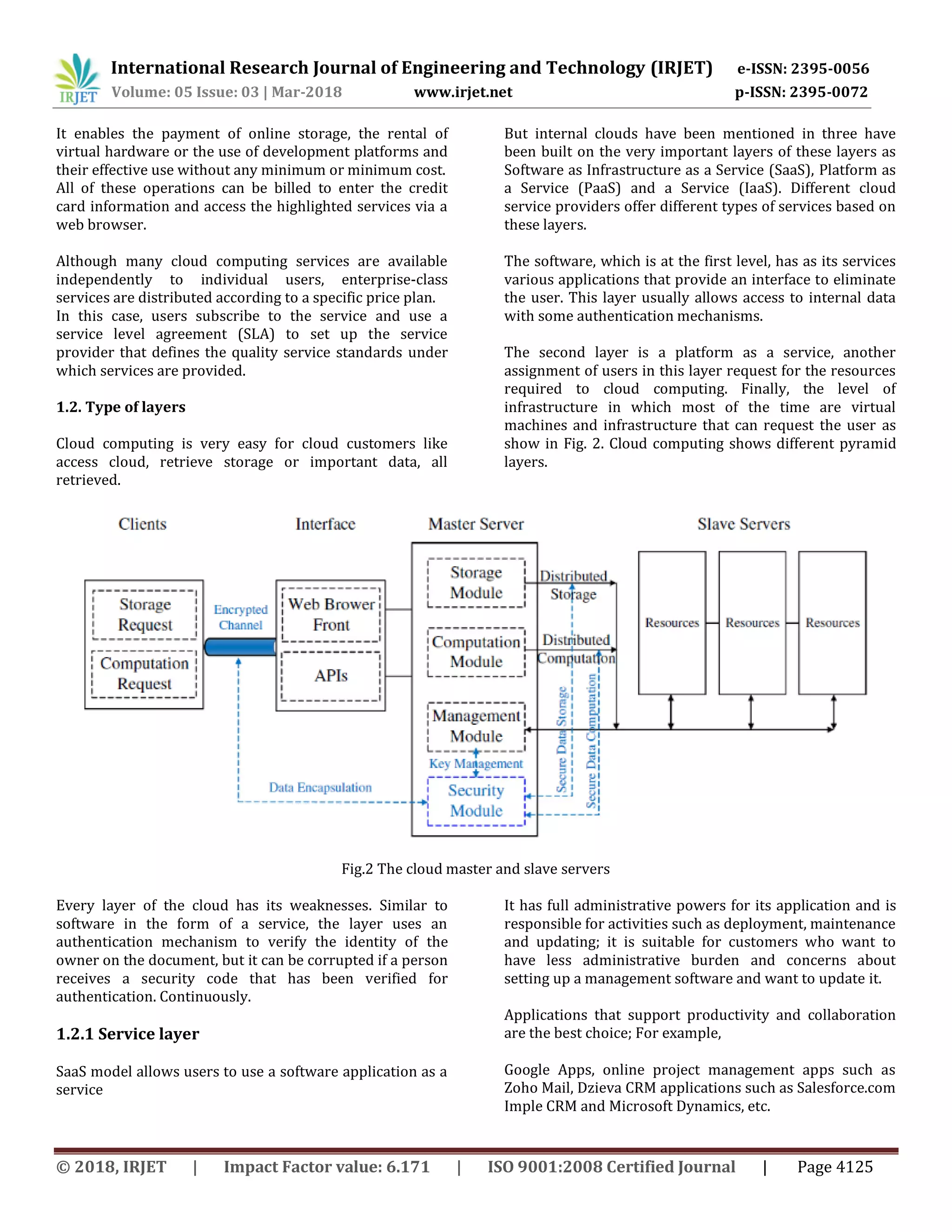 IRJET International Research Journal of Engineering and Technology (IRJET) e-ISSN: 2395-0056
Volume: 05 Issue: 03 | Mar-2018 www.irjet.net p-ISSN: 2395-0072

It enables the payment of online storage, the rental of virtual hardware or the use of development platforms and their effective use without any minimum or minimum cost. All of these operations can be billed to enter the credit card information and access the highlighted services via a web browser.

Although many cloud computing services are available independently to individual users, enterprise-class services are distributed according to a specific price plan. In this case, users subscribe to the service and use a service level agreement (SLA) to set up the service provider that defines the quality service standards under which services are provided.

1.2. Type of layers

Cloud computing is very easy for cloud customers like access cloud, retrieve storage or important data, all retrieved.

But internal clouds have been mentioned in three have been built on the very important layers of these layers as Software as Infrastructure as a Service (SaaS), Platform as a Service (PaaS) and a Service (IaaS). Different cloud service providers offer different types of services based on these layers.

The software, which is at the first level, has as its services various applications that provide an interface to eliminate the user. This layer usually allows access to internal data with some authentication mechanisms.

The second layer is a platform as a service, another assignment of users in this layer request for the resources required to cloud computing. Finally, the level of infrastructure in which most of the time are virtual machines and infrastructure that can request the user as show in Fig. 2. Cloud computing shows different pyramid layers.

Clients
Interface
Master Server
Slave Servers
Storage Request
Computation Request
Encrypted Channel
Web Brower Front
APIs
Storage Module
Computation Module
Management Module
Key Management
Security Module
Data Encapsulation
Distributed Storage
Distributed Computation
Secure Data Storage
Secure Data Computation
Resources
Resources
Resources

Fig.2 The cloud master and slave servers

Every layer of the cloud has its weaknesses. Similar to software in the form of a service, the layer uses an authentication mechanism to verify the identity of the owner on the document, but it can be corrupted if a person receives a security code that has been verified for authentication. Continuously.

1.2.1 Service layer

SaaS model allows users to use a software application as a service

It has full administrative powers for its application and is responsible for activities such as deployment, maintenance and updating; it is suitable for customers who want to have less administrative burden and concerns about setting up a management software and want to update it.

Applications that support productivity and collaboration are the best choice; For example,

Google Apps, online project management apps such as Zoho Mail, Dzieva CRM applications such as Salesforce.com Imple CRM and Microsoft Dynamics, etc.

© 2018, IRJET | Impact Factor value: 6.171 | ISO 9001:2008 Certified Journal | Page 4125